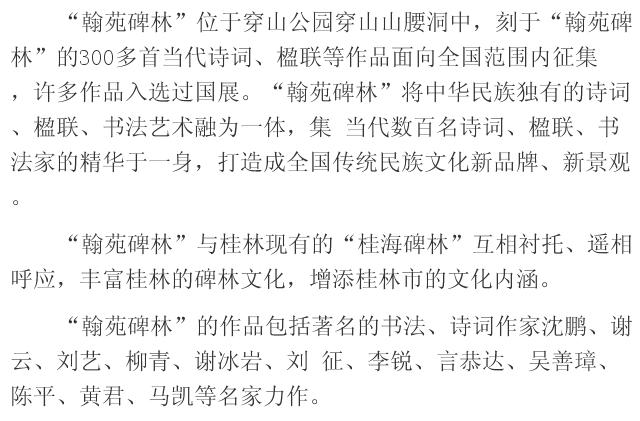 “翰苑碑林”位于穿山公园穿山山腰洞中，刻于“翰苑碑林”的300多首当代诗词、楹联等作品面向全国范围内征集，许多作品入选过国展。“翰苑碑林”将中华民族独有的诗词、楹联、书法艺术融为一体，集 当代数百名诗词、楹联、书法家的精华于一身，打造成全国传统民族文化新品牌、新景观。

“翰苑碑林”与桂林现有的“桂海碑林”互相衬托、遥相呼应，丰富桂林的碑林文化，增添桂林市的文化内涵。

“翰苑碑林”的作品包括著名的书法、诗词作家沈鹏、谢云、刘艺、柳青、谢冰岩、刘 征、李锐、言恭达、吴善璋、陈平、黄君、马凯等名家力作。